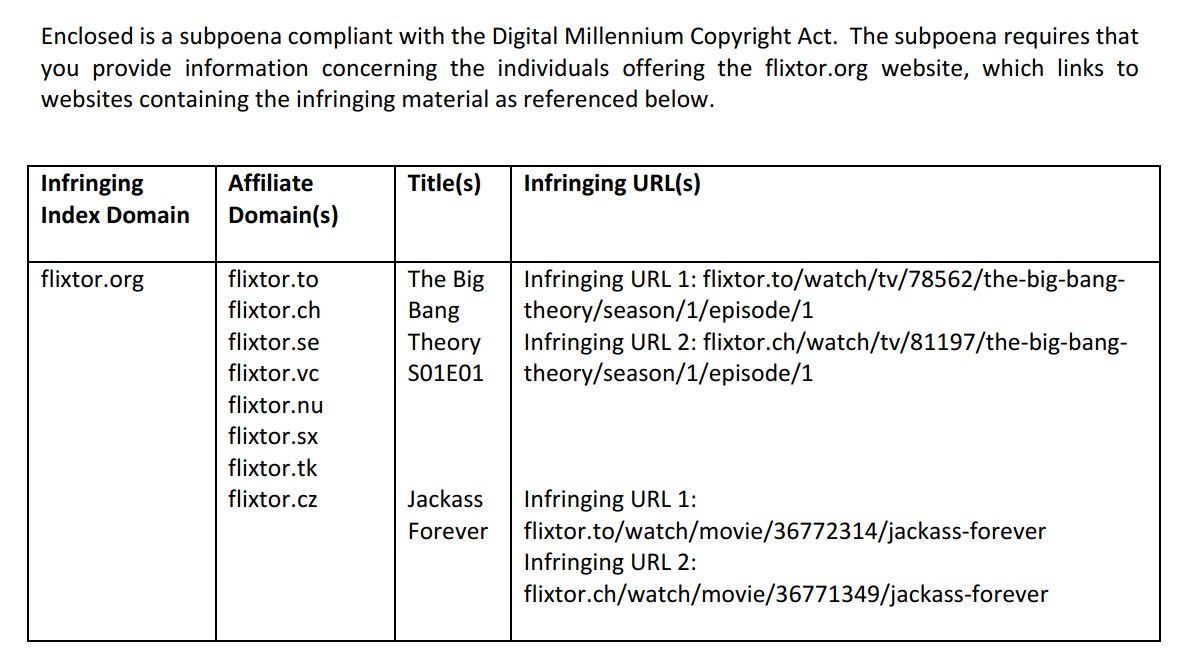 Enclosed is a subpoena compliant with the Digital Millennium Copyright Act. The subpoena requires that you provide information concerning the individuals offering the flixtor.org website, which links to websites containing the infringing material as referenced below.

| Infringing Index Domain | Affiliate Domain(s) | Title(s) | Infringing URL(s) |
|---|---|---|---|
| flixtor.org | flixtor.to flixtor.ch flixtor.se flixtor.vc flixtor.nu flixtor.sx flixtor.tk flixtor.cz | The Big Bang Theory S01E01 | Infringing URL 1: flixtor.to/watch/tv/78562/the-big-bang-theory/season/1/episode/1 Infringing URL 2: flixtor.ch/watch/tv/81197/the-big-bang-theory/season/1/episode/1 |
| | | Jackass Forever | Infringing URL 1: flixtor.to/watch/movie/36772314/jackass-forever Infringing URL 2: flixtor.ch/watch/movie/36771349/jackass-forever |